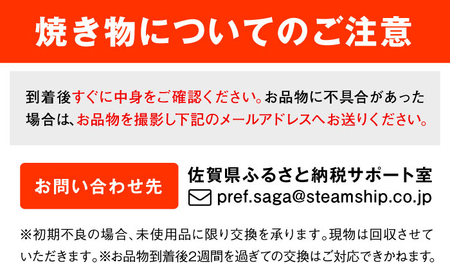 焼き物についてのご注意

到着後すぐに中身をご確認ください。お品物に不具合があった場合は、お品物を撮影し下記のメールアドレスへお送りください。

お問い合わせ先

佐賀県ふるさと納税サポート室

pref.saga@steamship.co.jp

※初期不良の場合、未使用品に限り交換を承ります。現物は回収させていただきます。※お品物到着後2週間を過ぎての交換はご対応できかねます。